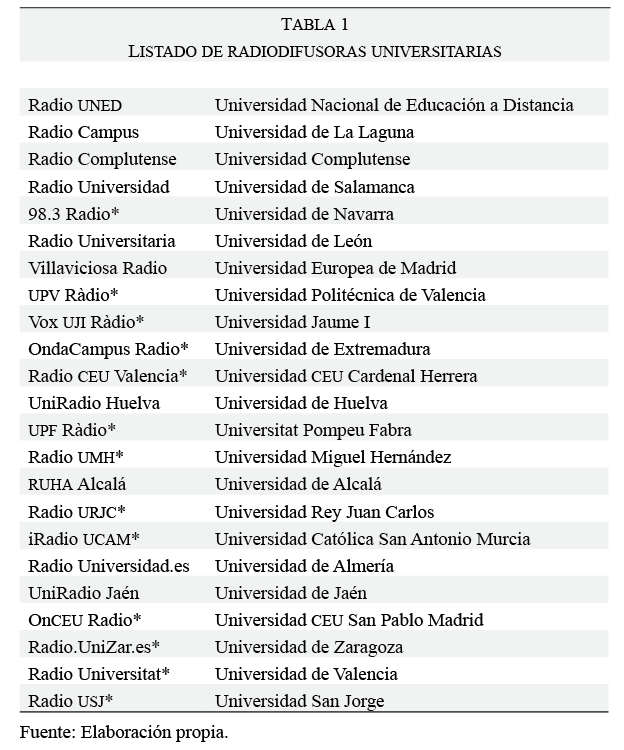 TABLA 1
LISTADO DE RADIODIFUSORAS UNIVERSITARIAS

| | |
|---|---|
| Radio UNED | Universidad Nacional de Educación a Distancia |
| Radio Campus | Universidad de La Laguna |
| Radio Complutense | Universidad Complutense |
| Radio Universidad | Universidad de Salamanca |
| 98.3 Radio* | Universidad de Navarra |
| Radio Universitaria | Universidad de León |
| Villaviciosa Radio | Universidad Europea de Madrid |
| UPV Ràdio* | Universidad Politécnica de Valencia |
| Vox UJI Ràdio* | Universidad Jaume I |
| OndaCampus Radio* | Universidad de Extremadura |
| Radio CEU Valencia* | Universidad CEU Cardenal Herrera |
| UniRadio Huelva | Universidad de Huelva |
| UPF Ràdio* | Universitat Pompeu Fabra |
| Radio UMH* | Universidad Miguel Hernández |
| RUHA Alcalá | Universidad de Alcalá |
| Radio URJC* | Universidad Rey Juan Carlos |
| iRadio UCAM* | Universidad Católica San Antonio Murcia |
| Radio Universidad.es | Universidad de Almería |
| UniRadio Jaén | Universidad de Jaén |
| OnCEU Radio* | Universidad CEU San Pablo Madrid |
| Radio.UniZar.es* | Universidad de Zaragoza |
| Radio Universitat* | Universidad de Valencia |
| Radio USJ* | Universidad San Jorge |

Fuente: Elaboración propia.